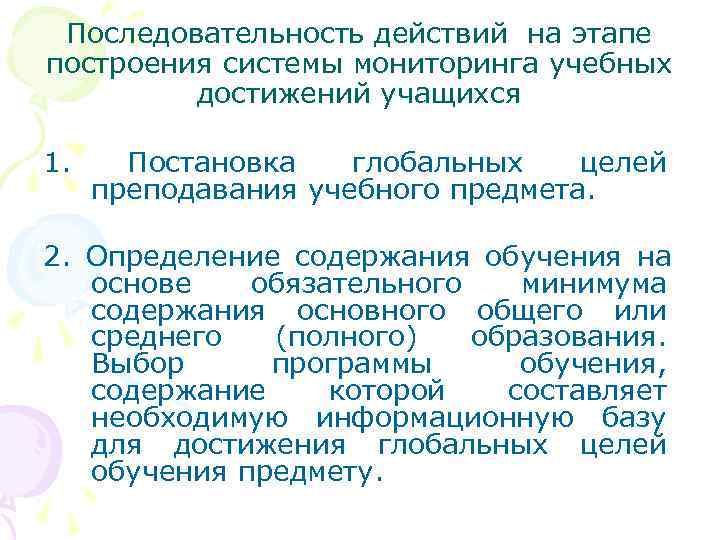 Последовательность действий на этапе построения системы мониторинга учебных достижений учащихся

1. Постановка глобальных целей преподавания учебного предмета.

2. Определение содержания обучения на основе обязательного минимума содержания основного общего или среднего (полного) образования. Выбор программы обучения, содержание которой составляет необходимую информационную базу для достижения глобальных целей обучения предмету.